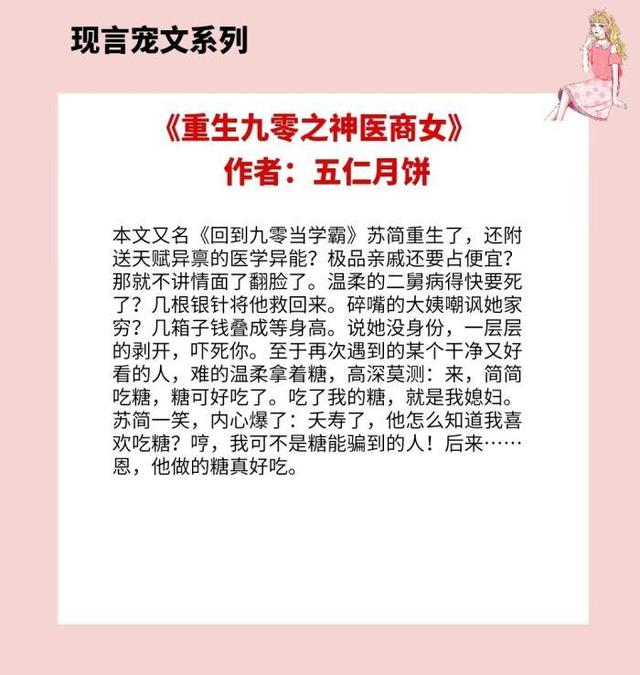 现言宠文系列

《重生九零之神医商女》
作者：五仁月饼

本文又名《回到九零当学霸》苏简重生了，还附送天赋异禀的医学异能？极品亲戚还要占便宜？那就不讲情面了翻脸了。温柔的二舅病得快要死了？几根银针将他救回来。碎嘴的大姨嘲讽她家穷？几箱子钱叠成等身高。说她没身份，一层层的剥开，吓死你。至于再次遇到的某个干净又好看的人，难的温柔拿着糖，高深莫测：来，简简吃糖，糖可好吃了。吃了我的糖，就是我媳妇。苏简一笑，内心爆了：夭寿了，他怎么知道我喜欢吃糖？哼，我可不是糖能骗到的人！后来……恩，他做的糖真好吃。